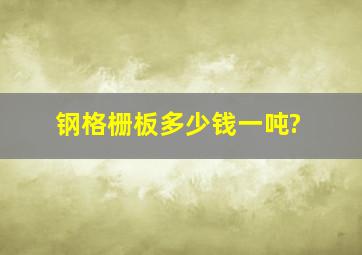 钢格栅板多少钱一吨?